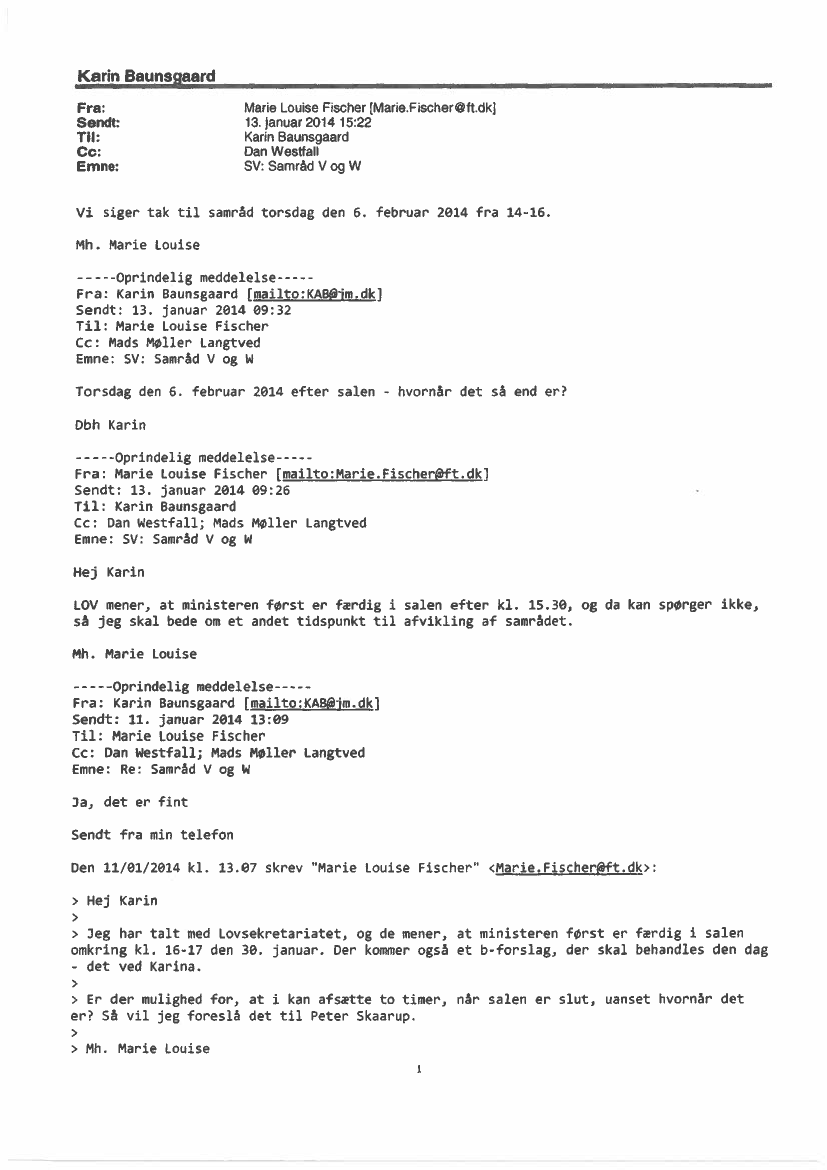 Karin Baunsgaard

Fra: Marie Louise Fischer [Marie.Fischer@ft.dk]
Sendt: 13. januar 2014 15:22
Til: Karin Baunsgaard
Cc: Dan Westfall
Emne: SV: Samråd V og W

Vi siger tak til samråd torsdag den 6. februar 2014 fra 14-16.

Mh. Marie Louise

-----Oprindelig meddelelse-----
Fra: Karin Baunsgaard [mailto:KAB@jm.dk]
Sendt: 13. januar 2014 09:32
Til: Marie Louise Fischer
Cc: Mads Møller Langtved
Emne: SV: Samråd V og W

Torsdag den 6. februar 2014 efter salen - hvornår det så end er?

Dbh Karin

-----Oprindelig meddelelse-----
Fra: Marie Louise Fischer [mailto:Marie.Fischer@ft.dk]
Sendt: 13. januar 2014 09:26
Til: Karin Baunsgaard
Cc: Dan Westfall; Mads Møller Langtved
Emne: SV: Samråd V og W

Hej Karin

LOV mener, at ministeren først er færdig i salen efter kl. 15.30, og da kan spørger ikke, så jeg skal bede om et andet tidspunkt til afvikling af samrådet.

Mh. Marie Louise

-----Oprindelig meddelelse-----
Fra: Karin Baunsgaard [mailto:KAB@jm.dk]
Sendt: 11. januar 2014 13:09
Til: Marie Louise Fischer
Cc: Dan Westfall; Mads Møller Langtved
Emne: Re: Samråd V og W

Ja, det er fint

Sendt fra min telefon

Den 11/01/2014 kl. 13.07 skrev "Marie Louise Fischer" <Marie.Fischer@ft.dk>:

> Hej Karin
>
> Jeg har talt med Lovsekretariatet, og de mener, at ministeren først er færdig i salen omkring kl. 16-17 den 30. januar. Der kommer også et b-forslag, der skal behandles den dag - det ved Karina.
>
> Er der mulighed for, at i kan afsætte to timer, når salen er slut, uanset hvornår det er? Så vil jeg foreslå det til Peter Skaarup.
>
> Mh. Marie Louise

1